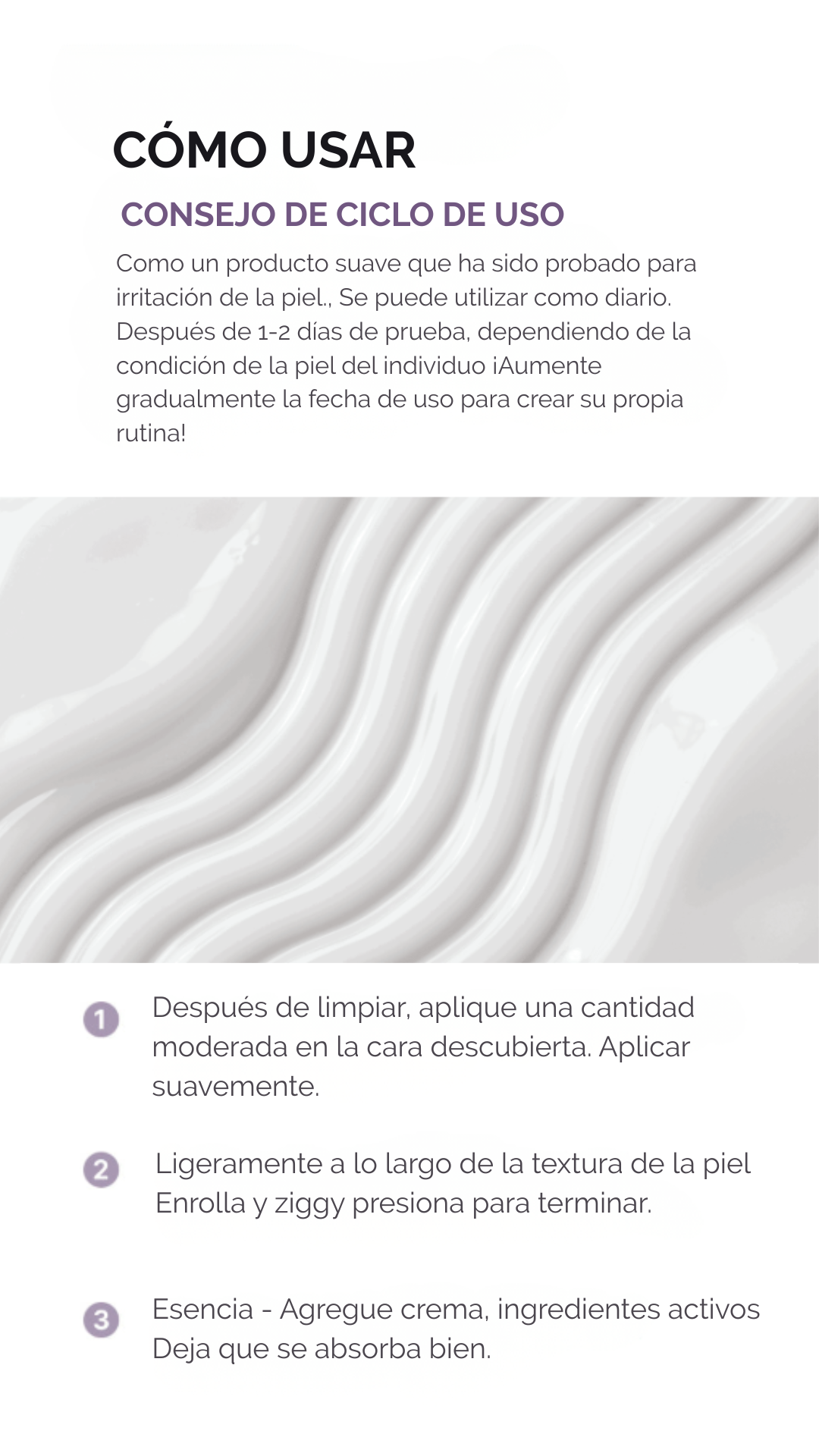 CÓMO USAR

CONSEJO DE CICLO DE USO

Como un producto suave que ha sido probado para irritación de la piel., Se puede utilizar como diario. Después de 1-2 días de prueba, dependiendo de la condición de la piel del individuo ¡Aumente gradualmente la fecha de uso para crear su propia rutina!

1 Después de limpiar, aplique una cantidad moderada en la cara descubierta. Aplicar suavemente.

2 Ligeramente a lo largo de la textura de la piel Enrolla y ziggy presiona para terminar.

3 Esencia - Agregue crema, ingredientes activos Deja que se absorba bien.